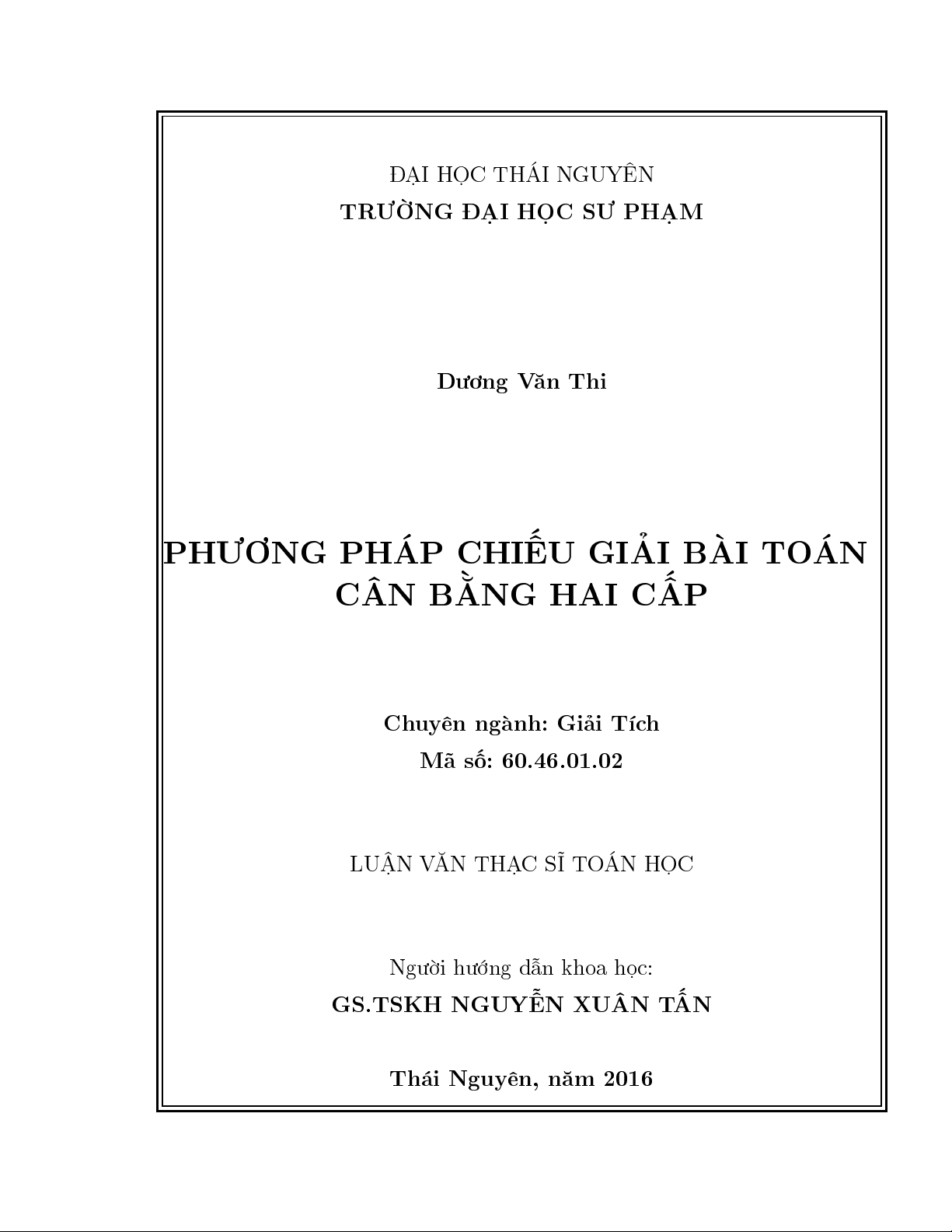 ĐẠI HỌC THÁI NGUYÊN
TRƯỜNG ĐẠI HỌC SƯ PHẠM

Dương Văn Thi

PHƯƠNG PHÁP CHIẾU GIẢI BÀI TOÁN CÂN BẰNG HAI CẤP

Chuyên ngành: Giải Tích
Mã số: 60.46.01.02

LUẬN VĂN THẠC SĨ TOÁN HỌC

Người hướng dẫn khoa học:
GS.TSKH NGUYỄN XUÂN TẤN

Thái Nguyên, năm 2016